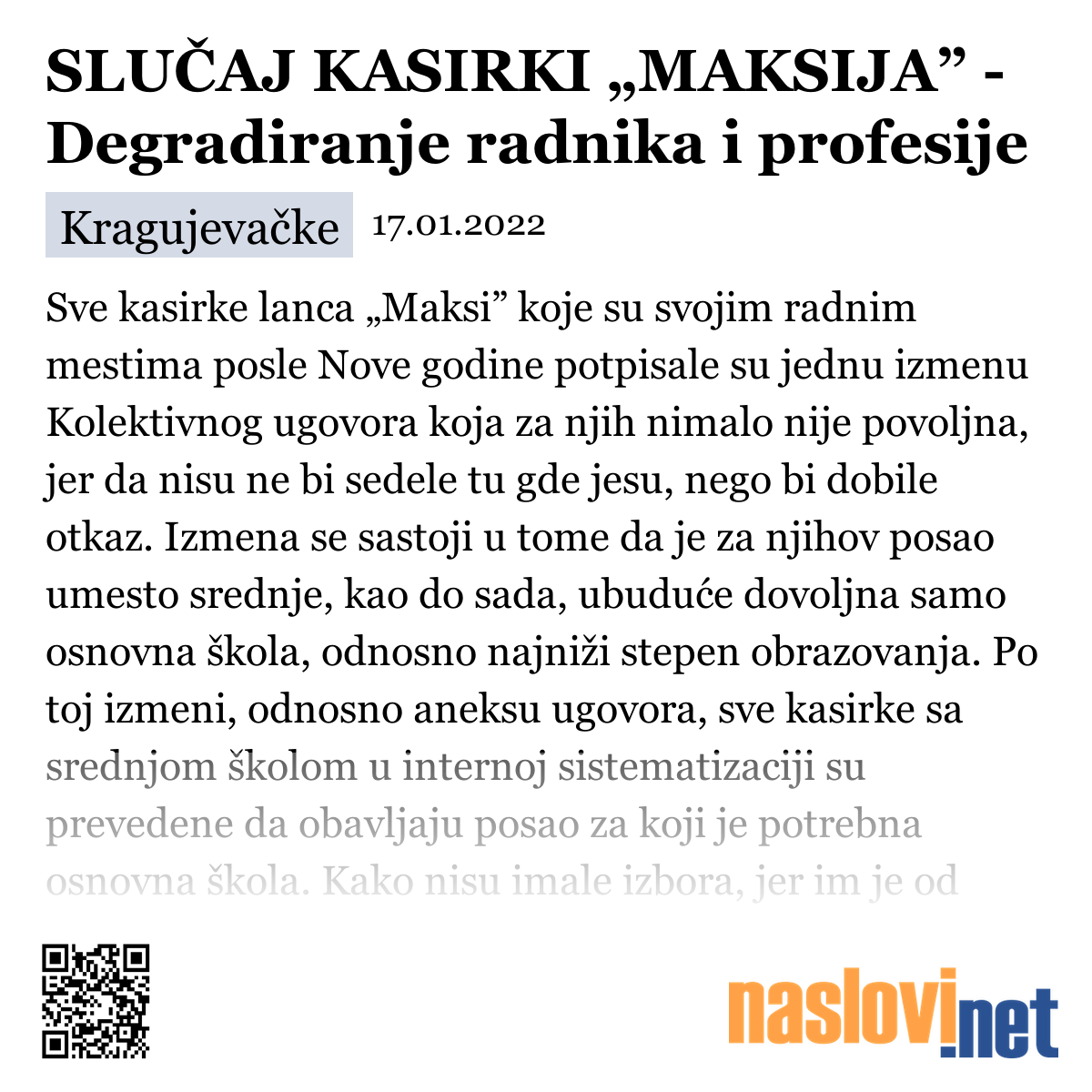 SLUČAJ KASIRKI „MAKSIJA” - Degradiranje radnika i profesije

Kragujevačke 17.01.2022

Sve kasirke lanca „Maksi” koje su svojim radnim mestima posle Nove godine potpisale su jednu izmenu Kolektivnog ugovora koja za njih nimalo nije povoljna, jer da nisu ne bi sedele tu gde jesu, nego bi dobile otkaz. Izmena se sastoji u tome da je za njihov posao umesto srednje, kao do sada, ubuduće dovoljna samo osnovna škola, odnosno najniži stepen obrazovanja. Po toj izmeni, odnosno aneksu ugovora, sve kasirke sa srednjom školom u internoj sistematizaciji su prevedene da obavljaju posao za koji je potrebna osnovna škola. Kako nisu imale izbora, jer im je od

naslovi.net